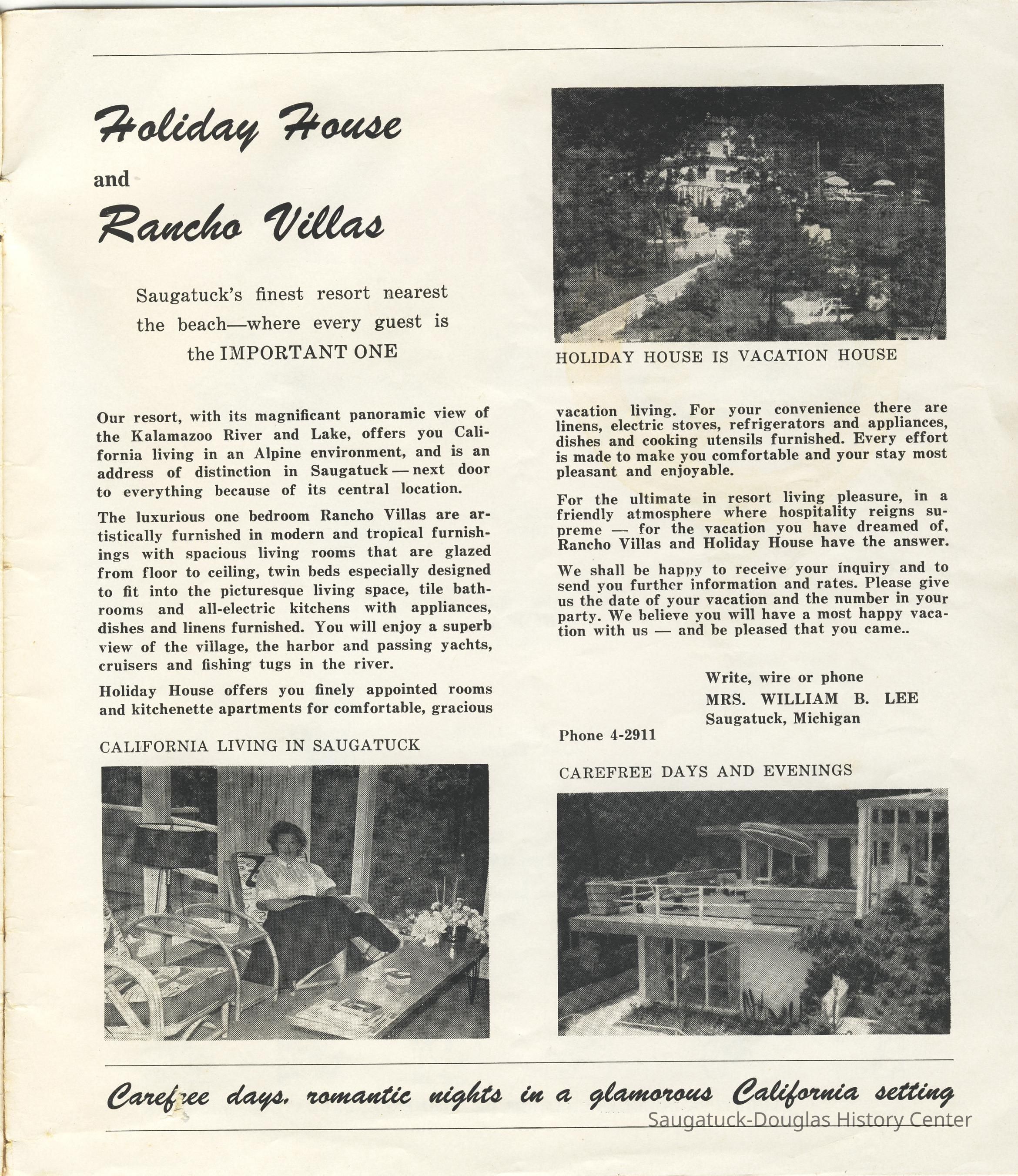 Holiday House

and

Rancho Villas

Saugatuck's finest resort nearest the beach—where every guest is the IMPORTANT ONE

Our resort, with its magnificant panoramic view of the Kalamazoo River and Lake, offers you California living in an Alpine environment, and is an address of distinction in Saugatuck — next door to everything because of its central location.

The luxurious one bedroom Rancho Villas are artistically furnished in modern and tropical furnishings with spacious living rooms that are glazed from floor to ceiling, twin beds especially designed to fit into the picturesque living space, tile bathrooms and all-electric kitchens with appliances, dishes and linens furnished. You will enjoy a superb view of the village, the harbor and passing yachts, cruisers and fishing tugs in the river.

Holiday House offers you finely appointed rooms and kitchenette apartments for comfortable, gracious

CALIFORNIA LIVING IN SAUGATUCK

HOLIDAY HOUSE IS VACATION HOUSE

vacation living. For your convenience there are linens, electric stoves, refrigerators and appliances, dishes and cooking utensils furnished. Every effort is made to make you comfortable and your stay most pleasant and enjoyable.

For the ultimate in resort living pleasure, in a friendly atmosphere where hospitality reigns supreme — for the vacation you have dreamed of, Rancho Villas and Holiday House have the answer.

We shall be happy to receive your inquiry and to send you further information and rates. Please give us the date of your vacation and the number in your party. We believe you will have a most happy vacation with us — and be pleased that you came..

Write, wire or phone
MRS. WILLIAM B. LEE
Saugatuck, Michigan

Phone 4-2911

CAREFREE DAYS AND EVENINGS

Carefree days, romantic nights in a glamorous California setting

Saugatuck-Douglas History Center